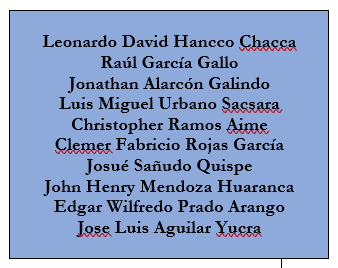 Leonardo David Hancco Chacca
Raúl García Gallo
Jonathan Alarcón Galindo
Luis Miguel Urbano Sacsara
Christopher Ramos Aime
Clemer Fabricio Rojas García
Josué Sañudo Quispe
John Henry Mendoza Huaranca
Edgar Wilfredo Prado Arango
Jose Luis Aguilar Yucra